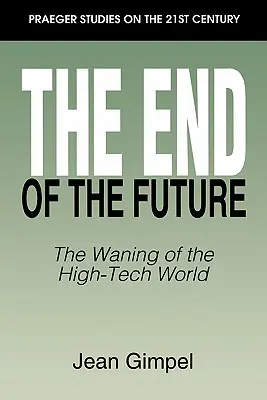 PRAEGER STUDIES ON THE 21ST CENTURY

THE END
OF THE FUTURE

The Waning of the High-Tech World

Jean Gimpel